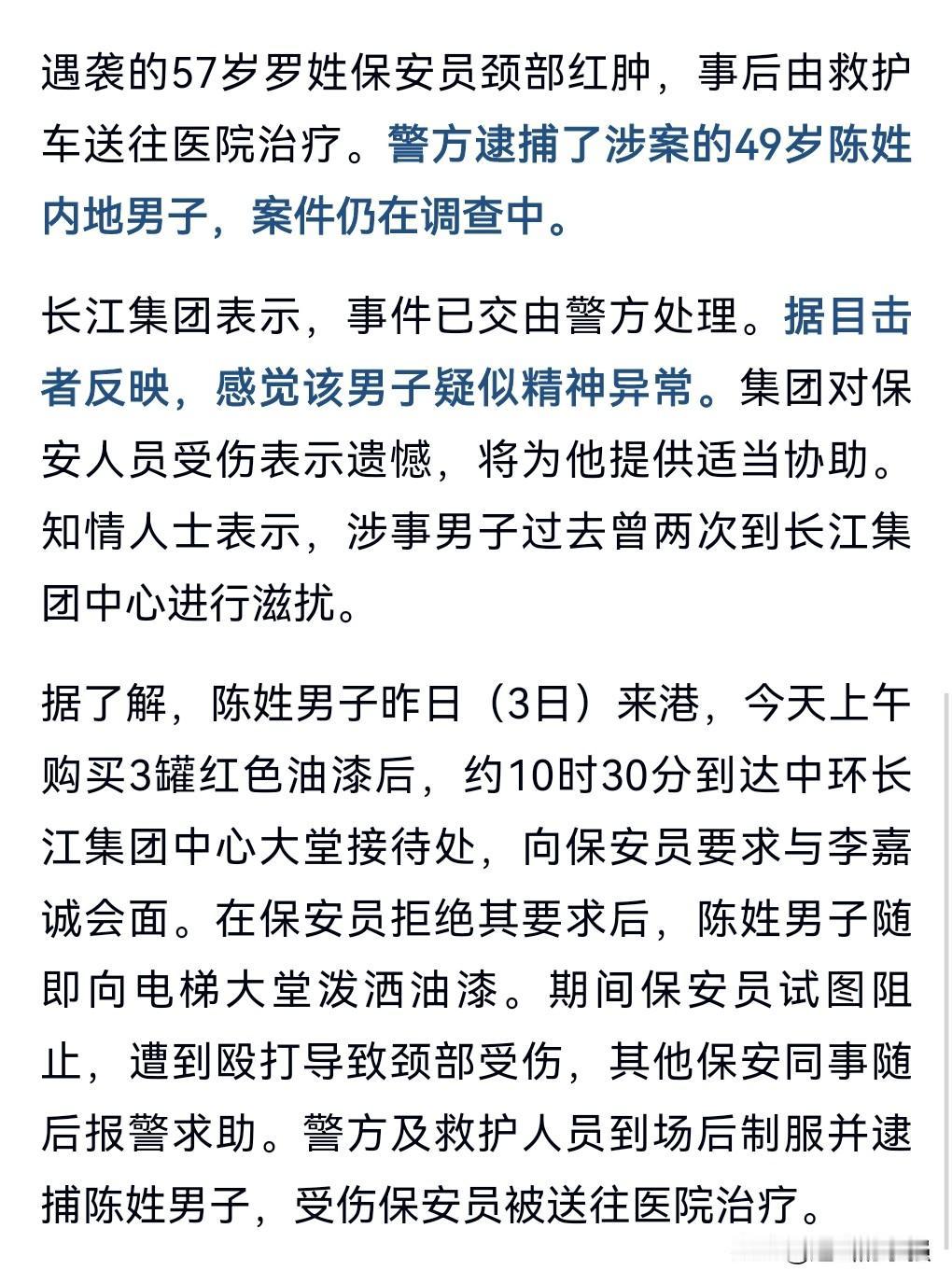 遇袭的57岁罗姓保安员颈部红肿，事后由救护车送往医院治疗。警方逮捕了涉案的49岁陈姓内地男子，案件仍在调查中。

长江集团表示，事件已交由警方处理。据目击者反映，感觉该男子疑似精神异常。集团对保安人员受伤表示遗憾，将为他提供适当协助。知情人士表示，涉事男子过去曾两次到长江集团中心进行滋扰。

据了解，陈姓男子昨日（3日）来港，今天上午购买3罐红色油漆后，约10时30分到达中环长江集团中心大堂接待处，向保安员要求与李嘉诚会面。在保安员拒绝其要求后，陈姓男子随即向电梯大堂泼洒油漆。期间保安员试图阻止，遭到殴打导致颈部受伤，其他保安同事随后报警求助。警方及救护人员到场后制服并逮捕陈姓男子，受伤保安员被送往医院治疗。